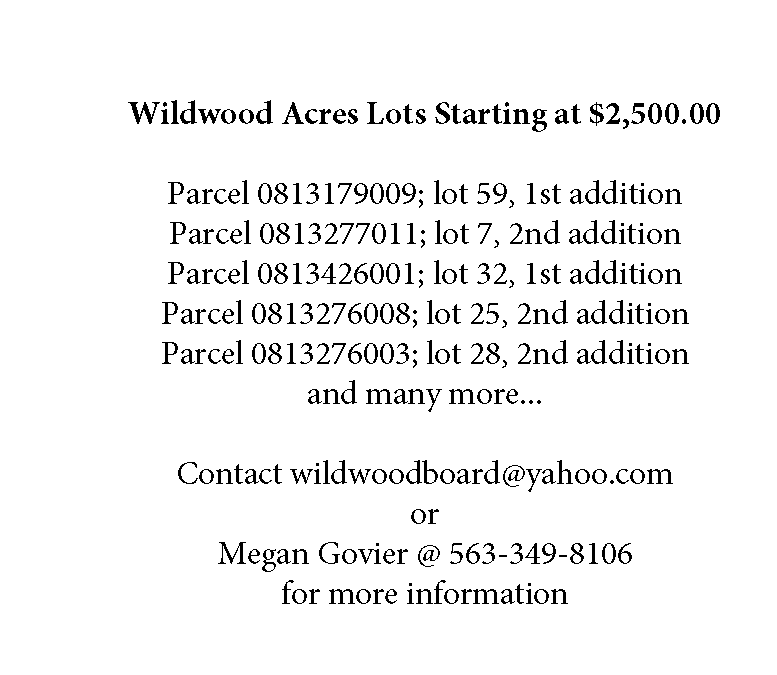 Wildwood Acres Lots Starting at $2,500.00

Parcel 0813179009; lot 59, 1st addition
Parcel 0813277011; lot 7, 2nd addition
Parcel 0813426001; lot 32, 1st addition
Parcel 0813276008; lot 25, 2nd addition
Parcel 0813276003; lot 28, 2nd addition
and many more...

Contact wildwoodboard@yahoo.com
or
Megan Govier @ 563-349-8106
for more information